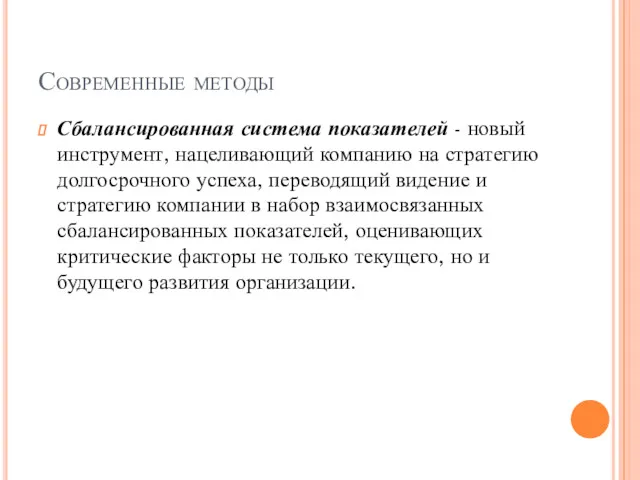 Современные методы

Сбалансированная система показателей - новый инструмент, нацеливающий компанию на стратегию долгосрочного успеха, переводящий видение и стратегию компании в набор взаимосвязанных сбалансированных показателей, оценивающих критические факторы не только текущего, но и будущего развития организации.